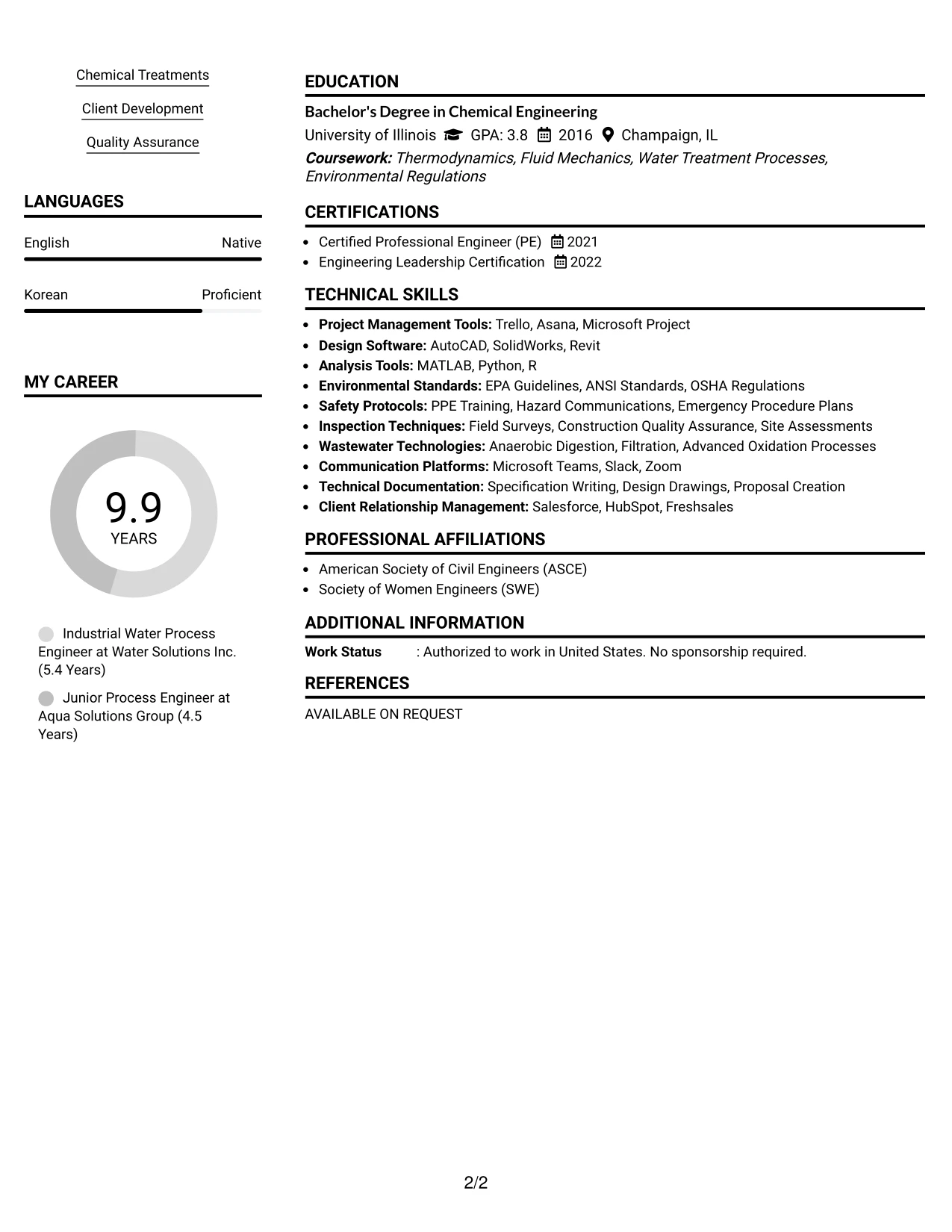 Chemical Treatments

Client Development

Quality Assurance

LANGUAGES

English Native

Korean Proficient

MY CAREER

9.9
YEARS

Industrial Water Process Engineer at Water Solutions Inc. (5.4 Years)

Junior Process Engineer at Aqua Solutions Group (4.5 Years)

EDUCATION

Bachelor's Degree in Chemical Engineering

University of Illinois GPA: 3.8 2016 Champaign, IL

Coursework: Thermodynamics, Fluid Mechanics, Water Treatment Processes, Environmental Regulations

CERTIFICATIONS

• Certified Professional Engineer (PE) 2021
• Engineering Leadership Certification 2022

TECHNICAL SKILLS

• Project Management Tools: Trello, Asana, Microsoft Project
• Design Software: AutoCAD, SolidWorks, Revit
• Analysis Tools: MATLAB, Python, R
• Environmental Standards: EPA Guidelines, ANSI Standards, OSHA Regulations
• Safety Protocols: PPE Training, Hazard Communications, Emergency Procedure Plans
• Inspection Techniques: Field Surveys, Construction Quality Assurance, Site Assessments
• Wastewater Technologies: Anaerobic Digestion, Filtration, Advanced Oxidation Processes
• Communication Platforms: Microsoft Teams, Slack, Zoom
• Technical Documentation: Specification Writing, Design Drawings, Proposal Creation
• Client Relationship Management: Salesforce, HubSpot, Freshsales

PROFESSIONAL AFFILIATIONS

• American Society of Civil Engineers (ASCE)
• Society of Women Engineers (SWE)

ADDITIONAL INFORMATION

Work Status : Authorized to work in United States. No sponsorship required.

REFERENCES

AVAILABLE ON REQUEST

2/2